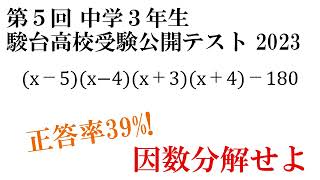 第５回 中学３年生
駿台高校受験公開テスト 2023

$(x-5)(x-4)(x+3)(x+4)-180$

正答率39%!

因数分解せよ